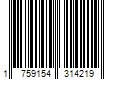 1 759154 314219